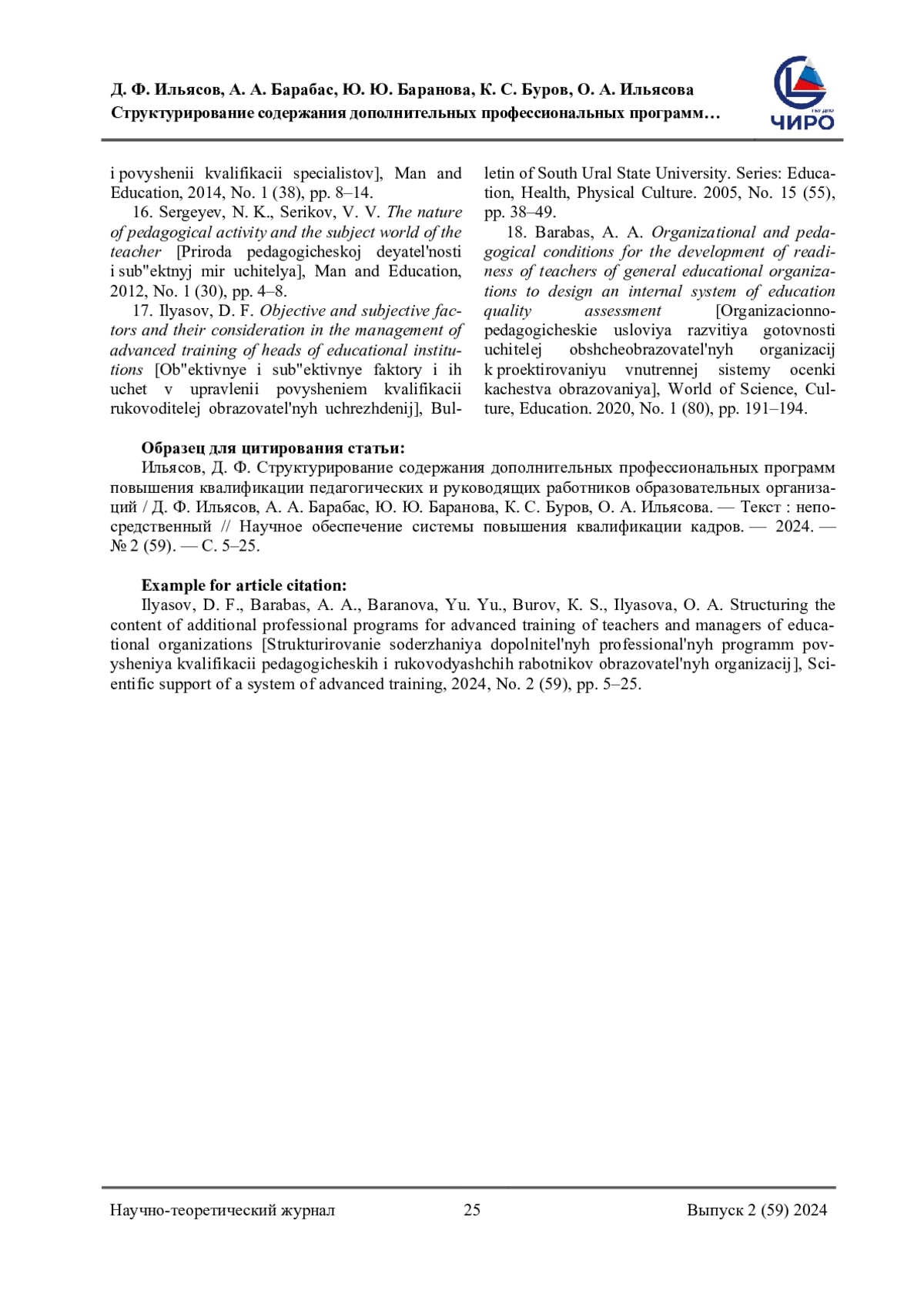 Д. Ф. Ильясов, А. А. Барабас, Ю. Ю. Баранова, К. С. Буров, О. А. Ильясова
Структурирование содержания дополнительных профессиональных программ…

ГБУ ДПО
ЧИРО

i povyshenii kvalifikacii specialistov], Man and Education, 2014, No. 1 (38), pp. 8–14.

16. Sergeyev, N. K., Serikov, V. V. The nature of pedagogical activity and the subject world of the teacher [Priroda pedagogicheskoj deyatel'nosti i sub"ektnyj mir uchitelya], Man and Education, 2012, No. 1 (30), pp. 4–8.

17. Ilyasov, D. F. Objective and subjective factors and their consideration in the management of advanced training of heads of educational institutions [Ob"ektivnye i sub"ektivnye faktory i ih uchet v upravlenii povysheniem kvalifikacii rukovoditelej obrazovatel'nyh uchrezhdenij], Bulletin of South Ural State University. Series: Education, Health, Physical Culture. 2005, No. 15 (55), pp. 38–49.

18. Barabas, A. A. Organizational and pedagogical conditions for the development of readiness of teachers of general educational organizations to design an internal system of education quality assessment [Organizacionno-pedagogicheskie usloviya razvitiya gotovnosti uchitelej obshcheobrazovatel'nyh organizacij k proektirovaniyu vnutrennej sistemy ocenki kachestva obrazovaniya], World of Science, Culture, Education. 2020, No. 1 (80), pp. 191–194.

Образец для цитирования статьи:
Ильясов, Д. Ф. Структурирование содержания дополнительных профессиональных программ повышения квалификации педагогических и руководящих работников образовательных организаций / Д. Ф. Ильясов, А. А. Барабас, Ю. Ю. Баранова, К. С. Буров, О. А. Ильясова. — Текст : непосредственный // Научное обеспечение системы повышения квалификации кадров. — 2024. — № 2 (59). — С. 5–25.

Example for article citation:
Ilyasov, D. F., Barabas, A. A., Baranova, Yu. Yu., Burov, K. S., Ilyasova, O. A. Structuring the content of additional professional programs for advanced training of teachers and managers of educational organizations [Strukturirovanie soderzhaniya dopolnitel'nyh professional'nyh programm povysheniya kvalifikacii pedagogicheskih i rukovodyashchih rabotnikov obrazovatel'nyh organizacij], Scientific support of a system of advanced training, 2024, No. 2 (59), pp. 5–25.

Научно-теоретический журнал 25 Выпуск 2 (59) 2024